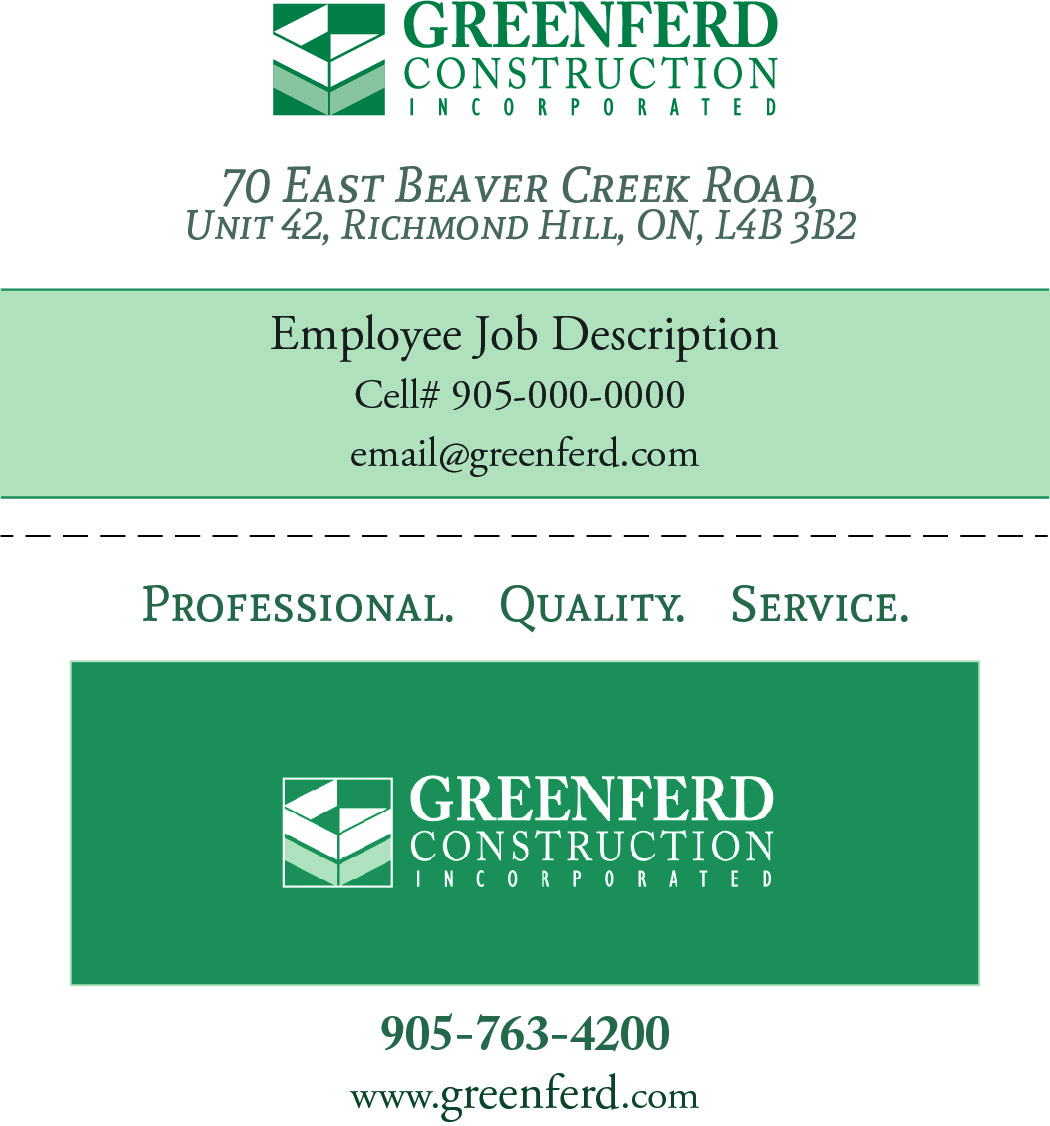 GREENFERD
CONSTRUCTION
INCORPORATED

70 East Beaver Creek Road,
Unit 42, Richmond Hill, ON, L4B 3B2

Employee Job Description
Cell# 905-000-0000
email@greenferd.com

Professional. Quality. Service.

GREENFERD
CONSTRUCTION
INCORPORATED

905-763-4200
www.greenferd.com